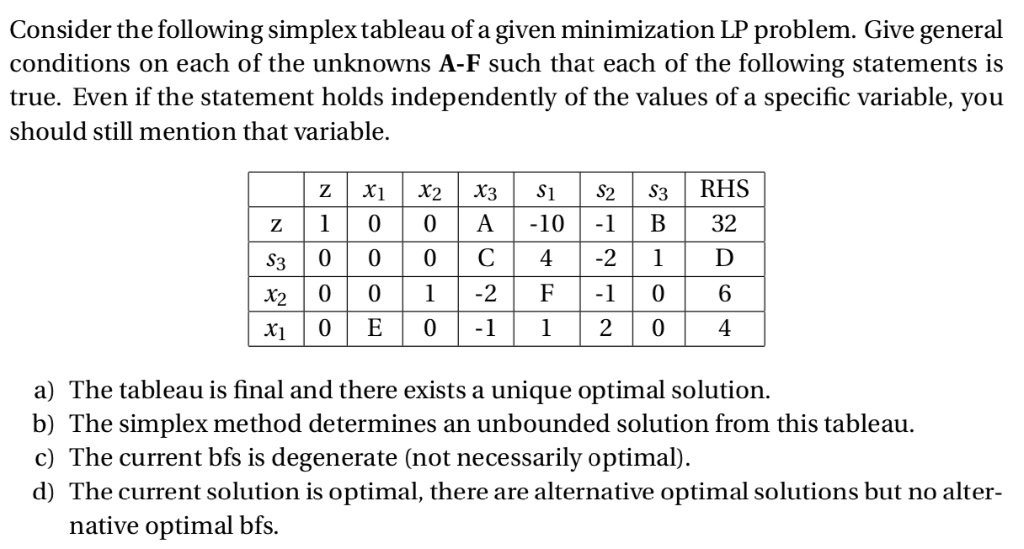 Consider the following simplex tableau of a given minimization LP problem. Give general conditions on each of the unknowns A-F such that each of the following statements is true. Even if the statement holds independently of the values of a specific variable, you should still mention that variable.

|  | z | $x_1$ | $x_2$ | $x_3$ | $s_1$ | $s_2$ | $s_3$ | RHS |
|---|---|---|---|---|---|---|---|---|
| z | 1 | 0 | 0 | A | -10 | -1 | B | 32 |
| $s_3$ | 0 | 0 | 0 | C | 4 | -2 | 1 | D |
| $x_2$ | 0 | 0 | 1 | -2 | F | -1 | 0 | 6 |
| $x_1$ | 0 | E | 0 | -1 | 1 | 2 | 0 | 4 |

a) The tableau is final and there exists a unique optimal solution.
b) The simplex method determines an unbounded solution from this tableau.
c) The current bfs is degenerate (not necessarily optimal).
d) The current solution is optimal, there are alternative optimal solutions but no alternative optimal bfs.